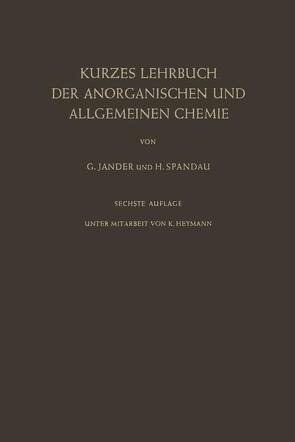 KURZES LEHRBUCH DER ANORGANISCHEN UND ALLGEMEINEN CHEMIE

VON

G. JANDER UND H. SPANDAU

SECHSTE AUFLAGE

UNTER MITARBEIT VON K. HEYMANN